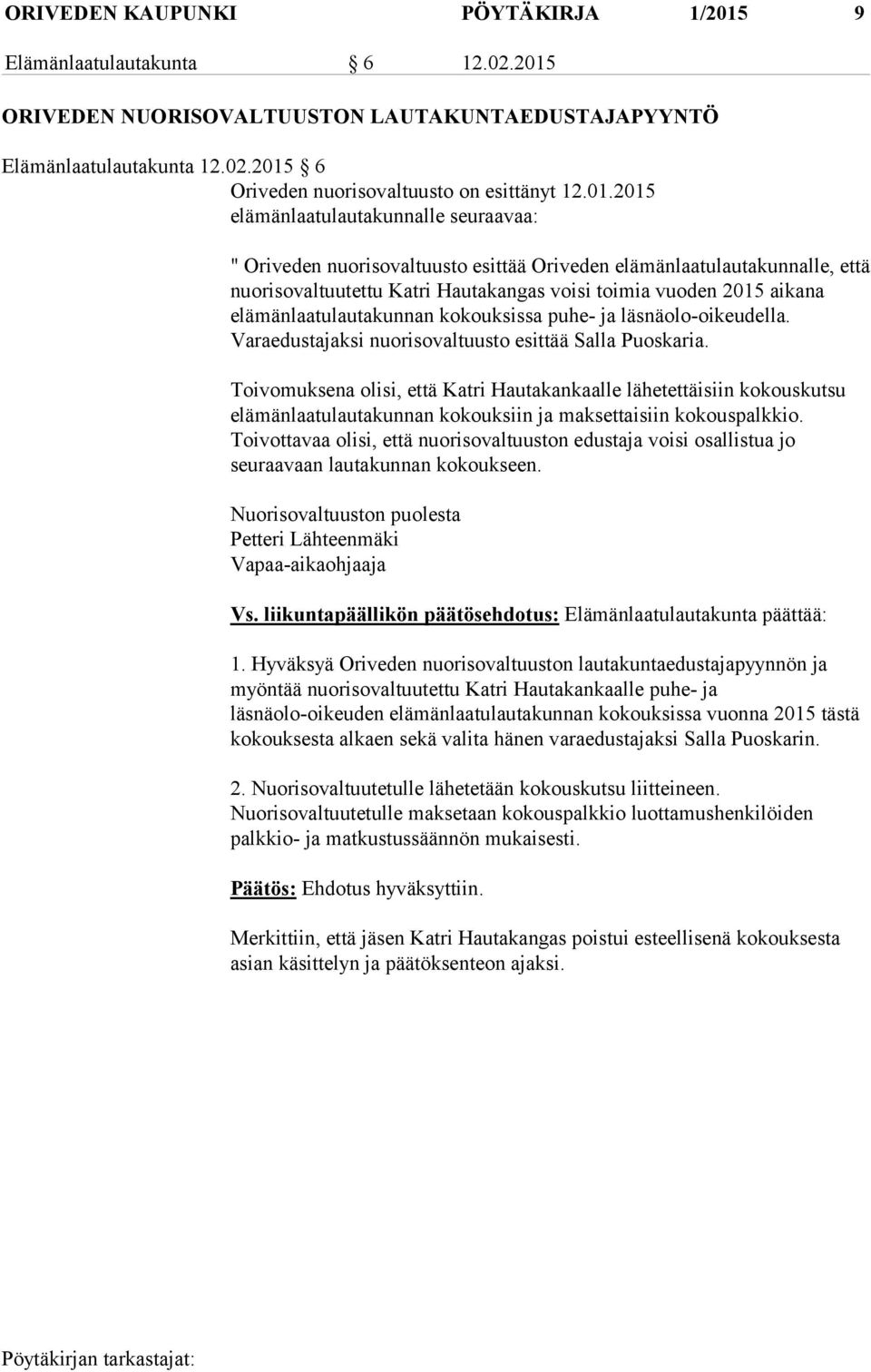 ORIVEDEN KAUPUNKI PÖYTÄKIRJA 1/2015 9

Elämänlaatulautakunta § 6 12.02.2015

ORIVEDEN NUORISOVALTUUSTON LAUTAKUNTAEDUSTAJAPYYNTÖ

Elämänlaatulautakunta 12.02.2015 § 6

Oriveden nuorisovaltuusto on esittänyt 12.01.2015 elämänlaatulautakunnalle seuraavaa:

" Oriveden nuorisovaltuusto esittää Oriveden elämänlaatulautakunnalle, että nuorisovaltuutettu Katri Hautakangas voisi toimia vuoden 2015 aikana elämänlaatulautakunnan kokouksissa puhe- ja läsnäolo-oikeudella. Varaedustajaksi nuorisovaltuusto esittää Salla Puoskaria.

Toivomuksena olisi, että Katri Hautakankaalle lähetettäisiin kokouskutsu elämänlaatulautakunnan kokouksiin ja maksettaisiin kokouspalkkio. Toivottavaa olisi, että nuorisovaltuuston edustaja voisi osallistua jo seuraavaan lautakunnan kokoukseen.

Nuorisovaltuuston puolesta
Petteri Lähteenmäki
Vapaa-aikaohjaaja

Vs. liikuntapäällikön päätösehdotus: Elämänlaatulautakunta päättää:

1. Hyväksyä Oriveden nuorisovaltuuston lautakuntaedustajapyynnön ja myöntää nuorisovaltuutettu Katri Hautakankaalle puhe- ja läsnäolo-oikeuden elämänlaatulautakunnan kokouksissa vuonna 2015 tästä kokouksesta alkaen sekä valita hänen varaedustajaksi Salla Puoskarin.

2. Nuorisovaltuutetulle lähetetään kokouskutsu liitteineen. Nuorisovaltuutetulle maksetaan kokouspalkkio luottamushenkilöiden palkkio- ja matkustussäännön mukaisesti.

Päätös: Ehdotus hyväksyttiin.

Merkittiin, että jäsen Katri Hautakangas poistui esteellisenä kokouksesta asian käsittelyn ja päätöksenteon ajaksi.

Pöytäkirjan tarkastajat: